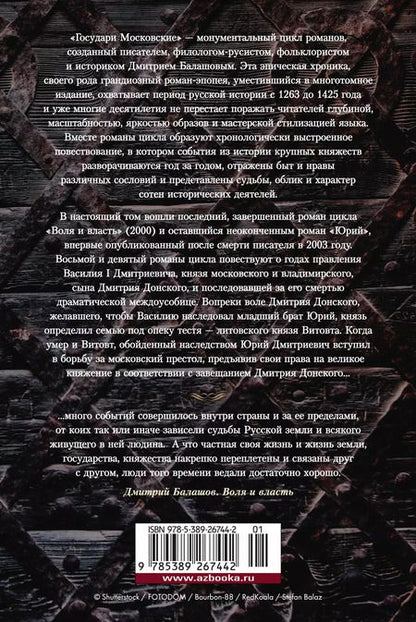 «Государи Московские» — монументальный цикл романов, созданный писателем, филологом-русистом, фольклористом и историком Дмитрием Балашовым. Эта эпическая хроника, своего рода грандиозный роман-эпопея, уместившийся в многотомное издание, охватывает период русской истории с 1263 до 1425 года и уже многие десятилетия не перестает поражать читателей глубиной, масштабностью, яркостью образов и мастерской стилизацией языка. Вместе романы цикла образуют хронологически выстроенное повествование, в котором события из истории крупных княжеств разворачиваются год за годом, отражены быт и нравы различных сословий и представлены судьбы, облик и характер сотен исторических деятелей.

В настоящий том вошли последний, завершенный роман цикла «Воля и власть» (2000) и оставшийся неоконченным роман «Юрий», впервые опубликованный после смерти писателя в 2003 году. Восьмой и девятый романы цикла повествуют о годах правления Василия I Дмитриевича, князя московского и владимирского, сына Дмитрия Донского, и последовавшей за его смертью драматической междоусобице. Вопреки воле Дмитрия Донского, желавшего, чтобы Василию наследовал младший брат Юрий, князь определил семью под опеку тестя — литовского князя Витовта. Когда умер и Витовт, обойденный наследством Юрий Дмитриевич вступил в борьбу за московский престол, предъявив свои права на великое княжение в соответствии с завещанием Дмитрия Донского...

...много событий совершилось внутри страны и за ее пределами, от коих так или иначе зависели судьбы Русской земли и всякого живущего в ней людина. А что частная своя жизнь и жизнь земли, государства, княжества накрепко переплетены и связаны друг с другом, люди того времени ведали достаточно хорошо.

Дмитрий Балашов. Воля и власть

ISBN 978-5-389-26744-2 01

9 785389 267442

www.azbooka.ru

© Shutterstock / FOTODOM / Bourbon-88 / RedKoala / Stefan Balaz